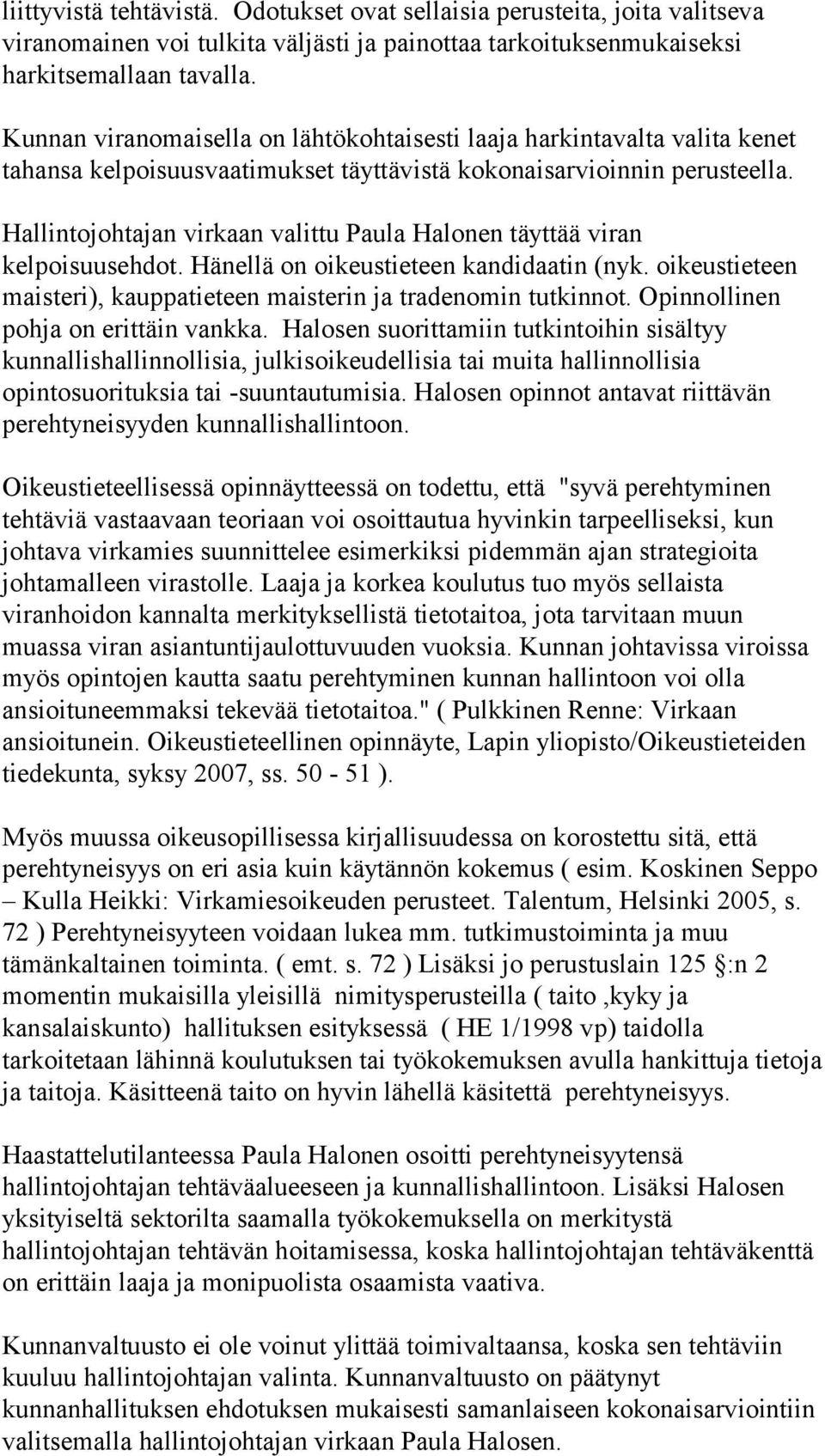 liittyvistä tehtävistä. Odotukset ovat sellaisia perusteita, joita valitseva viranomainen voi tulkita väljästi ja painottaa tarkoituksenmukaiseksi harkitsemallaan tavalla.

Kunnan viranomaisella on lähtökohtaisesti laaja harkintavalta valita kenet tahansa kelpoisuusvaatimukset täyttävistä kokonaisarvioinnin perusteella.

Hallintojohtajan virkaan valittu Paula Halonen täyttää viran kelpoisuusehdot. Hänellä on oikeustieteen kandidaatin (nyk. oikeustieteen maisteri), kauppatieteen maisterin ja tradenomin tutkinnot. Opinnollinen pohja on erittäin vankka. Halosen suorittamiin tutkintoihin sisältyy kunnallishallinnollisia, julkisoikeudellisia tai muita hallinnollisia opintosuorituksia tai -suuntautumisia. Halosen opinnot antavat riittävän perehtyneisyyden kunnallishallintoon.

Oikeustieteellisessä opinnäytteessä on todettu, että "syvä perehtyminen tehtäviä vastaavaan teoriaan voi osoittautua hyvinkin tarpeelliseksi, kun johtava virkamies suunnittelee esimerkiksi pidemmän ajan strategioita johtamalleen virastolle. Laaja ja korkea koulutus tuo myös sellaista viranhoidon kannalta merkityksellistä tietotaitoa, jota tarvitaan muun muassa viran asiantuntijaulottuvuuden vuoksia. Kunnan johtavissa viroissa myös opintojen kautta saatu perehtyminen kunnan hallintoon voi olla ansioituneemmaksi tekevää tietotaitoa." ( Pulkkinen Renne: Virkaan ansioitunein. Oikeustieteellinen opinnäyte, Lapin yliopisto/Oikeustieteiden tiedekunta, syksy 2007, ss. 50 - 51 ).

Myös muussa oikeusopillisessa kirjallisuudessa on korostettu sitä, että perehtyneisyys on eri asia kuin käytännön kokemus ( esim. Koskinen Seppo – Kulla Heikki: Virkamiesoikeuden perusteet. Talentum, Helsinki 2005, s. 72 ) Perehtyneisyyteen voidaan lukea mm. tutkimustoiminta ja muu tämänkaltainen toiminta. ( emt. s. 72 ) Lisäksi jo perustuslain 125 §:n 2 momentin mukaisilla yleisillä nimitysperusteilla ( taito ,kyky ja kansalaiskunto) hallituksen esityksessä ( HE 1/1998 vp) taidolla tarkoitetaan lähinnä koulutuksen tai työkokemuksen avulla hankittuja tietoja ja taitoja. Käsitteenä taito on hyvin lähellä käsitettä perehtyneisyys.

Haastattelutilanteessa Paula Halonen osoitti perehtyneisyytensä hallintojohtajan tehtäväalueeseen ja kunnallishallintoon. Lisäksi Halosen yksityiseltä sektorilta saamalla työkokemuksella on merkitystä hallintojohtajan tehtävän hoitamisessa, koska hallintojohtajan tehtäväkenttä on erittäin laaja ja monipuolista osaamista vaativa.

Kunnanvaltuusto ei ole voinut ylittää toimivaltaansa, koska sen tehtäviin kuuluu hallintojohtajan valinta. Kunnanvaltuusto on päätynyt kunnanhallituksen ehdotuksen mukaisesti samanlaiseen kokonaisarviointiin valitsemalla hallintojohtajan virkaan Paula Halosen.